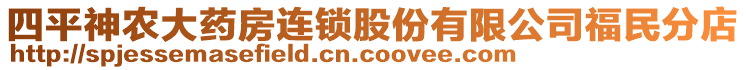 四平神农大药房连锁股份有限公司福民分店
http://spjessemasefield.cn.coovee.com